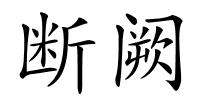 断阙